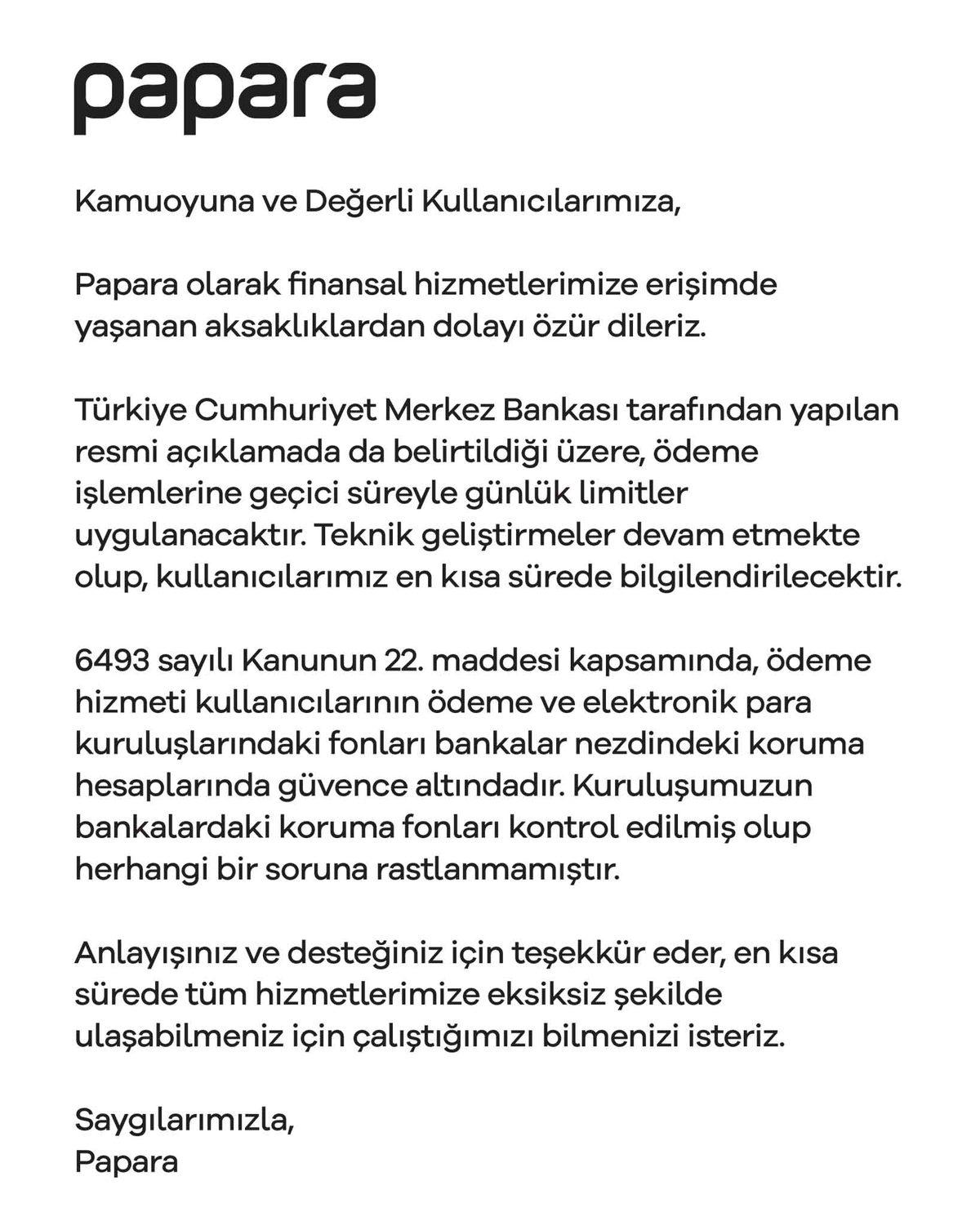 papara

Kamuoyuna ve Değerli Kullanıcılarımıza,

Papara olarak finansal hizmetlerimize erişimde yaşanan aksaklıklardan dolayı özür dileriz.

Türkiye Cumhuriyet Merkez Bankası tarafından yapılan resmi açıklamada da belirtildiği üzere, ödeme işlemlerine geçici süreyle günlük limitler uygulanacaktır. Teknik geliştirmeler devam etmekte olup, kullanıcılarımız en kısa sürede bilgilendirilecektir.

6493 sayılı Kanunun 22. maddesi kapsamında, ödeme hizmeti kullanıcılarının ödeme ve elektronik para kuruluşlarındaki fonları bankalar nezdindeki koruma hesaplarında güvence altındadır. Kuruluşumuzun bankalardaki koruma fonları kontrol edilmiş olup herhangi bir soruna rastlanmamıştır.

Anlayışınız ve desteğiniz için teşekkür eder, en kısa sürede tüm hizmetlerimize eksiksiz şekilde ulaşabilmeniz için çalıştığımızı bilmenizi isteriz.

Saygılarımızla,
Papara